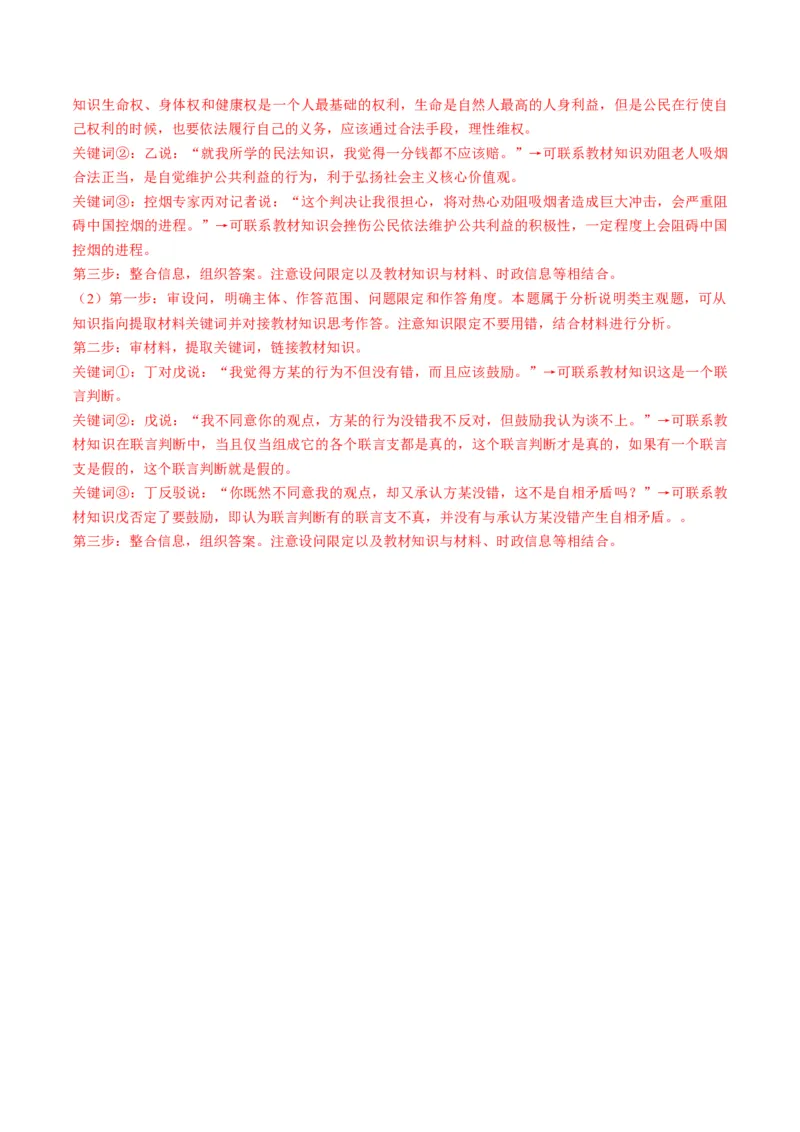 知识生命权、身体权和健康权是一个人最基础的权利，生命是自然人最高的人身利益，但是公民在行使自己权利的时候，也要依法履行自己的义务，应该通过合法手段，理性维权。
关键词②：乙说：“就我所学的民法知识，我觉得一分钱都不应该赔。”→可联系教材知识劝阻老人吸烟合法正当，是自觉维护公共利益的行为，利于弘扬社会主义核心价值观。
关键词③：控烟专家丙对记者说：“这个判决让我很担心，将对热心劝阻吸烟者造成巨大冲击，会严重阻碍中国控烟的进程。”→可联系教材知识会挫伤公民依法维护公共利益的积极性，一定程度上会阻碍中国控烟的进程。
第三步：整合信息，组织答案。注意设问限定以及教材知识与材料、时政信息等相结合。
（2）第一步：审设问，明确主体、作答范围、问题限定和作答角度。本题属于分析说明类主观题，可从知识指向提取材料关键词并对接教材知识思考作答。注意知识限定不要用错，结合材料进行分析。
第二步：审材料，提取关键词，链接教材知识。
关键词①：丁对戊说：“我觉得方某的行为不但没有错，而且应该鼓励。”→可联系教材知识这是一个联言判断。
关键词②：戊说：“我不同意你的观点，方某的行为没错我不反对，但鼓励我认为谈不上。”→可联系教材知识在联言判断中，当且仅当组成它的各个联言支都是真的，这个联言判断才是真的，如果有一个联言支是假的，这个联言判断就是假的。
关键词③：丁反驳说：“你既然不同意我的观点，却又承认方某没错，这不是自相矛盾吗？”→可联系教材知识戊否定了要鼓励，即认为联言判断有的联言支不真，并没有与承认方某没错产生自相矛盾。。
第三步：整合信息，组织答案。注意设问限定以及教材知识与材料、时政信息等相结合。